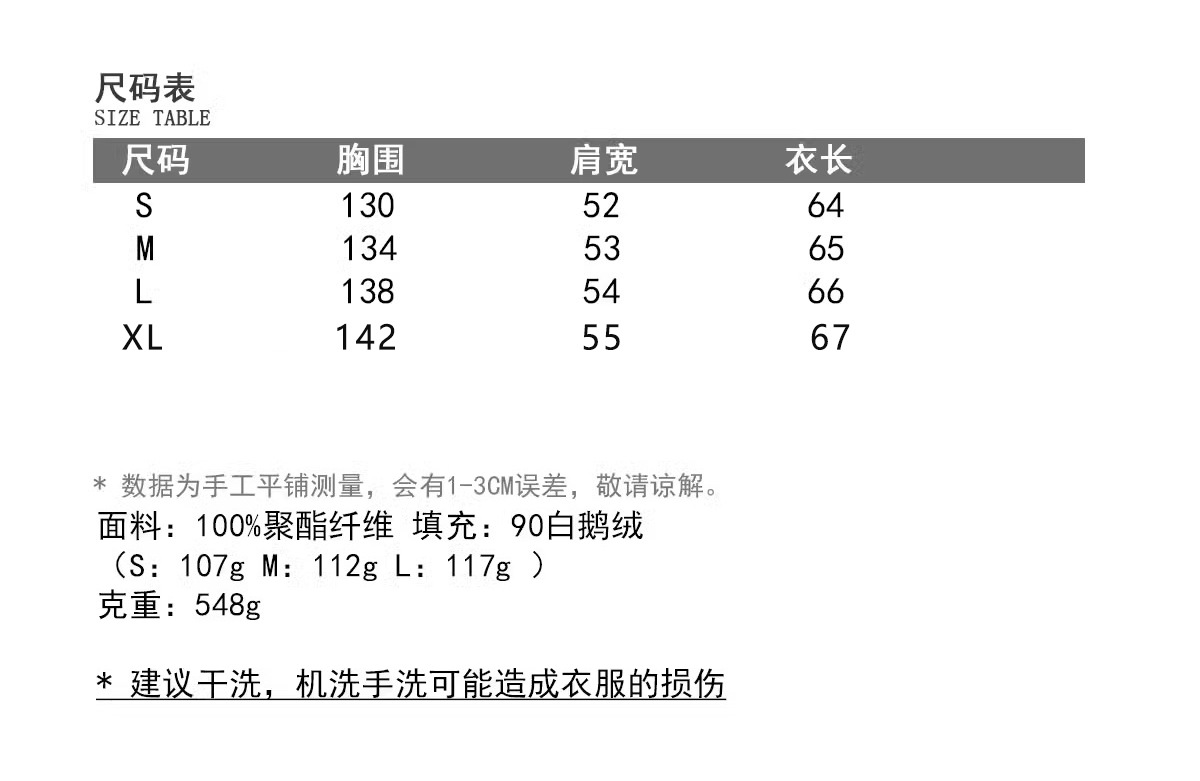 尺码表
SIZE TABLE

| 尺码 | 胸围 | 肩宽 | 衣长 |
|---|---|---|---|
| S | 130 | 52 | 64 |
| M | 134 | 53 | 65 |
| L | 138 | 54 | 66 |
| XL | 142 | 55 | 67 |

* 数据为手工平铺测量，会有1-3CM误差，敬请谅解。
面料：100%聚酯纤维 填充：90白鹅绒
（S：107g M：112g L：117g ）
克重：548g

* 建议干洗，机洗手洗可能造成衣服的损伤